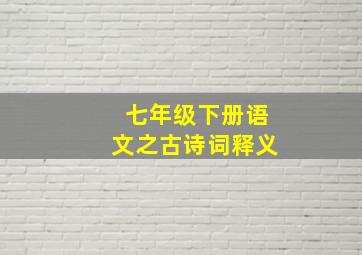 七年级下册语文之古诗词释义